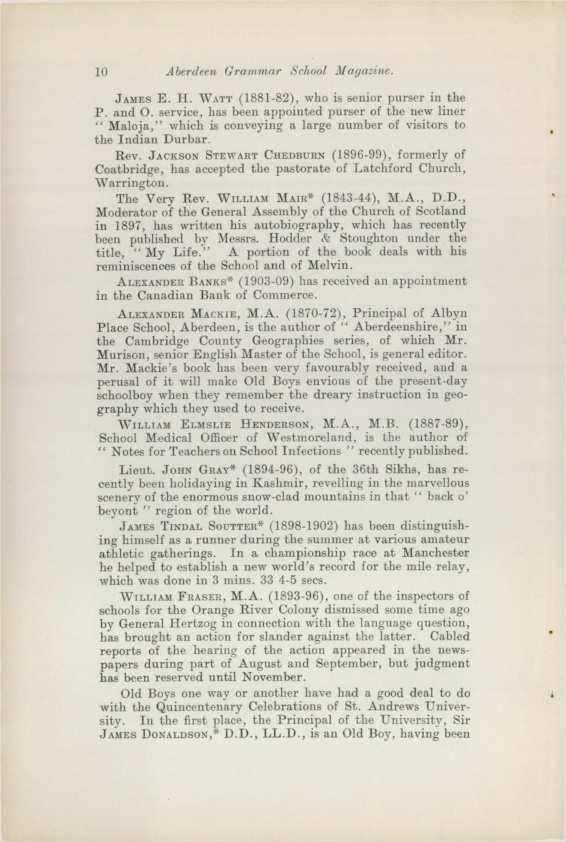 10 Aberdeen Grammar School Magazine.

James E. H. Watt (1881-82), who is senior purser in the P. and O. service, has been appointed purser of the new liner "Maloja," which is conveying a large number of visitors to the Indian Durbar.

Rev. Jackson Stewart Chedburn (1896-99), formerly of Coatbridge, has accepted the pastorate of Latchford Church, Warrington.

The Very Rev. William Mair* (1843-44), M.A., D.D., Moderator of the General Assembly of the Church of Scotland in 1897, has written his autobiography, which has recently been published by Messrs. Hodder & Stoughton under the title, "My Life." A portion of the book deals with his reminiscences of the School and of Melvin.

Alexander Banks* (1903-09) has received an appointment in the Canadian Bank of Commerce.

Alexander Mackie, M.A. (1870-72), Principal of Albyn Place School, Aberdeen, is the author of "Aberdeenshire," in the Cambridge County Geographies series, of which Mr. Murison, senior English Master of the School, is general editor. Mr. Mackie's book has been very favourably received, and a perusal of it will make Old Boys envious of the present-day schoolboy when they remember the dreary instruction in geography which they used to receive.

William Elmslie Henderson, M.A., M.B. (1887-89), School Medical Officer of Westmoreland, is the author of "Notes for Teachers on School Infections" recently published.

Lieut. John Gray* (1894-96), of the 36th Sikhs, has recently been holidaying in Kashmir, revelling in the marvellous scenery of the enormous snow-clad mountains in that "back o' beyont" region of the world.

James Tindal Soutter* (1898-1902) has been distinguishing himself as a runner during the summer at various amateur athletic gatherings. In a championship race at Manchester he helped to establish a new world's record for the mile relay, which was done in 3 mins. 33 4-5 secs.

William Fraser, M.A. (1893-96), one of the inspectors of schools for the Orange River Colony dismissed some time ago by General Hertzog in connection with the language question, has brought an action for slander against the latter. Cabled reports of the hearing of the action appeared in the newspapers during part of August and September, but judgment has been reserved until November.

Old Boys one way or another have had a good deal to do with the Quincentenary Celebrations of St. Andrews University. In the first place, the Principal of the University, Sir James Donaldson,* D.D., LL.D., is an Old Boy, having been